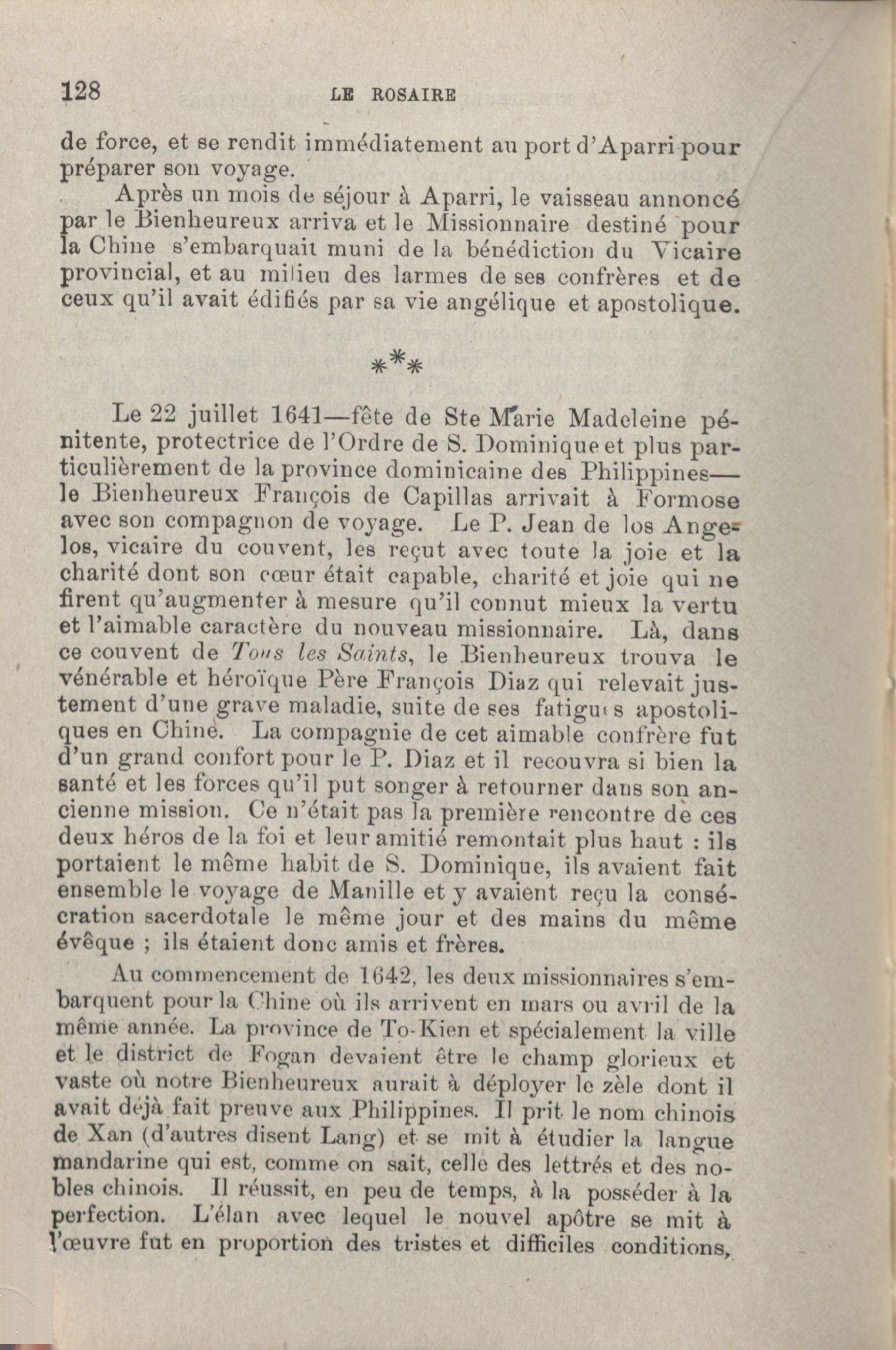 128 LE ROSAIRE

de force, et se rendit immédiatement au port d'Aparri pour préparer son voyage.

Après un mois de séjour à Aparri, le vaisseau annoncé par le Bienheureux arriva et le Missionnaire destiné pour la Chine s'embarquait muni de la bénédiction du Vicaire provincial, et au milieu des larmes de ses confrères et de ceux qu'il avait édifiés par sa vie angélique et apostolique.

***

Le 22 juillet 1641—fête de Ste Marie Madeleine pénitente, protectrice de l'Ordre de S. Dominique et plus particulièrement de la province dominicaine des Philippines—le Bienheureux François de Capillas arrivait à Formose avec son compagnon de voyage. Le P. Jean de los Angelos, vicaire du couvent, les reçut avec toute la joie et la charité dont son cœur était capable, charité et joie qui ne firent qu'augmenter à mesure qu'il connut mieux la vertu et l'aimable caractère du nouveau missionnaire. Là, dans ce couvent de Tous les Saints, le Bienheureux trouva le vénérable et héroïque Père François Diaz qui relevait justement d'une grave maladie, suite de ses fatigues apostoliques en Chine. La compagnie de cet aimable confrère fut d'un grand confort pour le P. Diaz et il recouvra si bien la santé et les forces qu'il put songer à retourner dans son ancienne mission. Ce n'était pas la première rencontre de ces deux héros de la foi et leur amitié remontait plus haut : ils portaient le même habit de S. Dominique, ils avaient fait ensemble le voyage de Manille et y avaient reçu la consécration sacerdotale le même jour et des mains du même évêque ; ils étaient donc amis et frères.

Au commencement de 1642, les deux missionnaires s'embarquent pour la Chine où ils arrivent en mars ou avril de la même année. La province de To-Kien et spécialement la ville et le district de Fogan devaient être le champ glorieux et vaste où notre Bienheureux aurait à déployer le zèle dont il avait déjà fait preuve aux Philippines. Il prit le nom chinois de Xan (d'autres disent Lang) et se mit à étudier la langue mandarine qui est, comme on sait, celle des lettrés et des nobles chinois. Il réussit, en peu de temps, à la posséder à la perfection. L'élan avec lequel le nouvel apôtre se mit à l'œuvre fut en proportion des tristes et difficiles conditions,